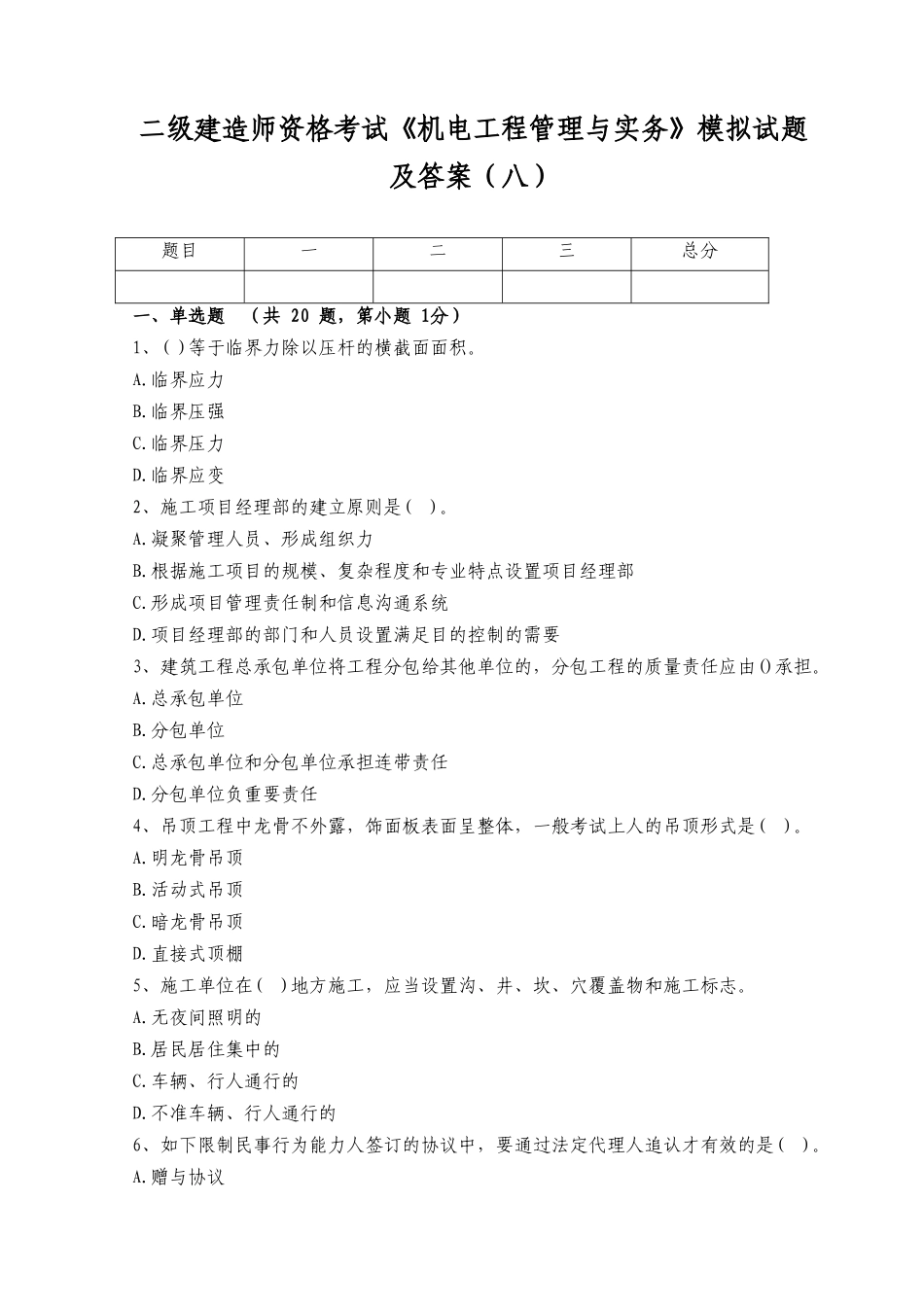 二级建造师资格考试《机电工程管理与实务》模拟试题及答案（八）

| 题目 | 一 | 二 | 三 | 总分 |
|---|---|---|---|---|
|  |  |  |  |  |

一、单选题 （共 20 题，第小题 1分）

1、( )等于临界力除以压杆的横截面面积。

A.临界应力

B.临界压强

C.临界压力

D.临界应变

2、施工项目经理部的建立原则是( )。

A.凝聚管理人员、形成组织力

B.根据施工项目的规模、复杂程度和专业特点设置项目经理部

C.形成项目管理责任制和信息沟通系统

D.项目经理部的部门和人员设置满足目的控制的需要

3、建筑工程总承包单位将工程分包给其他单位的，分包工程的质量责任应由()承担。

A.总承包单位

B.分包单位

C.总承包单位和分包单位承担连带责任

D.分包单位负重要责任

4、吊顶工程中龙骨不外露，饰面板表面呈整体，一般考试上人的吊顶形式是( )。

A.明龙骨吊顶

B.活动式吊顶

C.暗龙骨吊顶

D.直接式顶棚

5、施工单位在( )地方施工，应当设置沟、井、坎、穴覆盖物和施工标志。

A.无夜间照明的

B.居民居住集中的

C.车辆、行人通行的

D.不准车辆、行人通行的

6、如下限制民事行为能力人签订的协议中，要通过法定代理人追认才有效的是( )。

A.赠与协议